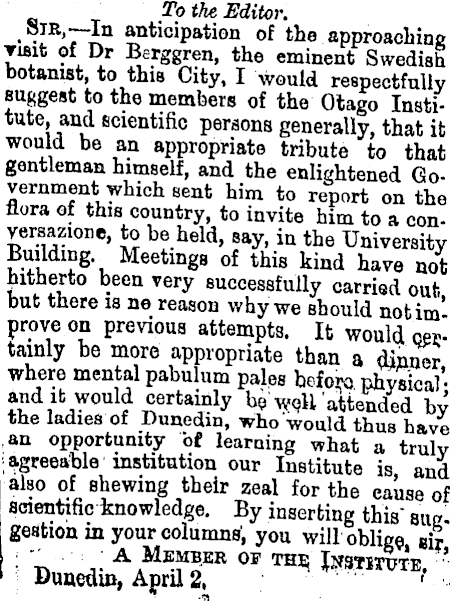 To the Editor.

Sir,—In anticipation of the approaching visit of Dr Berggren, the eminent Swedish botanist, to this City, I would respectfully suggest to the members of the Otago Institute, and scientific persons generally, that it would be an appropriate tribute to that gentleman himself, and the enlightened Government which sent him to report on the flora of this country, to invite him to a conversazione, to be held, say, in the University Building. Meetings of this kind have not hitherto been very successfully carried out, but there is no reason why we should not improve on previous attempts. It would certainly be more appropriate than a dinner, where mental pabulum pales before physical; and it would certainly be well attended by the ladies of Dunedin, who would thus have an opportunity of learning what a truly agreeable institution our Institute is, and also of shewing their zeal for the cause of scientific knowledge. By inserting this suggestion in your columns, you will oblige, sir,

A Member of the Institute,

Dunedin, April 2.